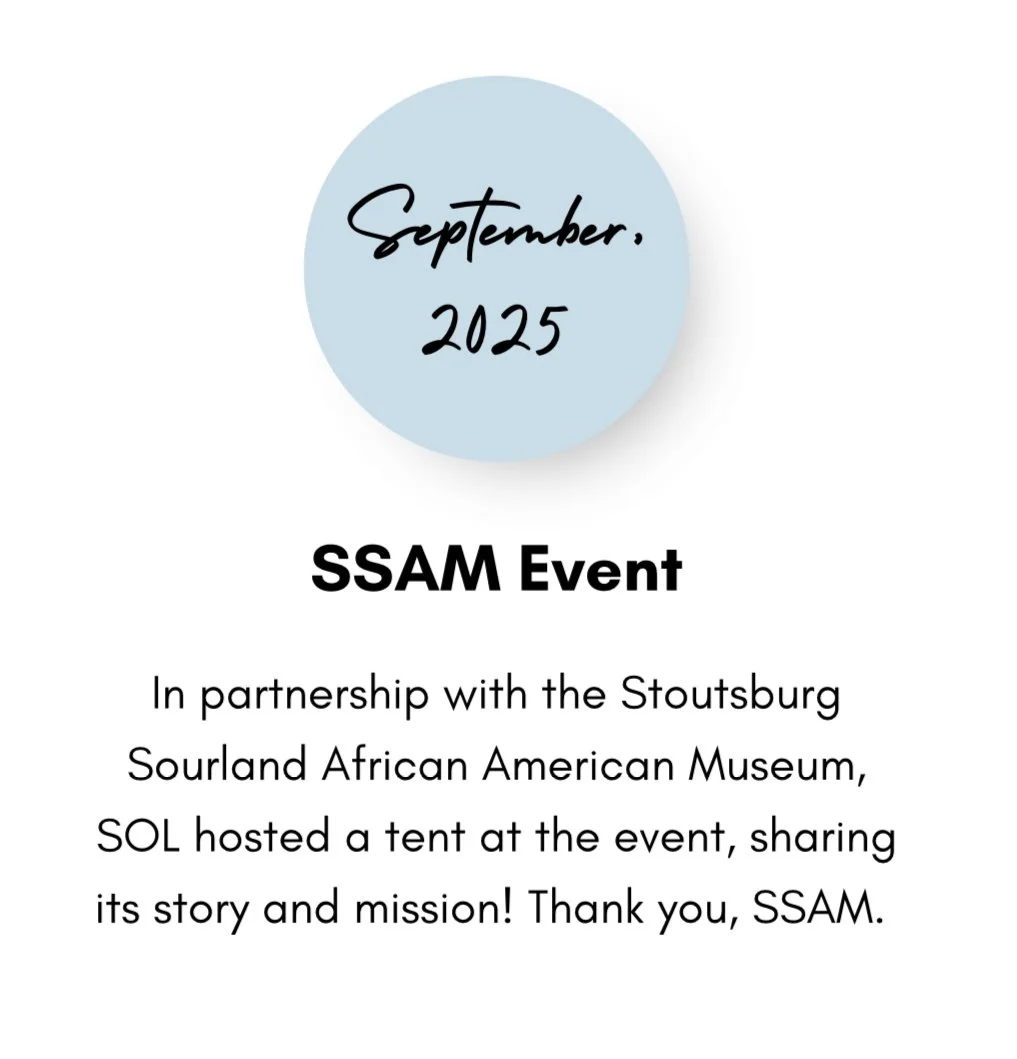 September,
2025

SSAM Event

In partnership with the Stoutsburg Sourland African American Museum, SOL hosted a tent at the event, sharing its story and mission! Thank you, SSAM.